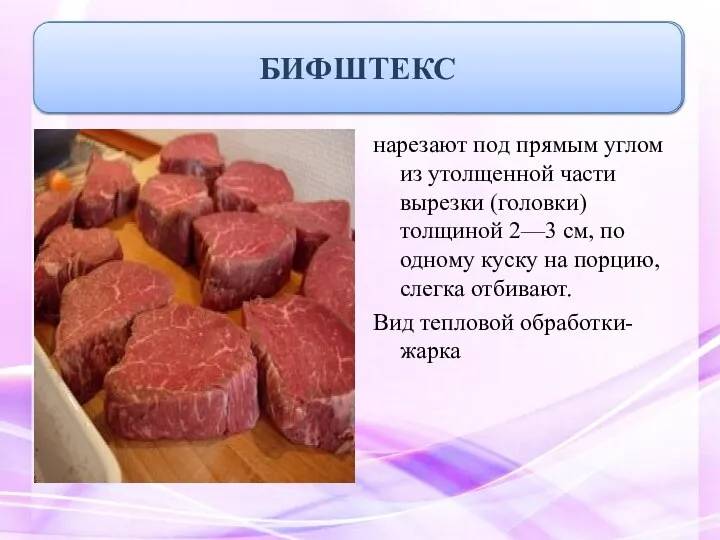 БИФШТЕКС

нарезают под прямым углом из утолщенной части вырезки (головки) толщиной 2—3 см, по одному куску на порцию, слегка отбивают.

Вид тепловой обработки- жарка